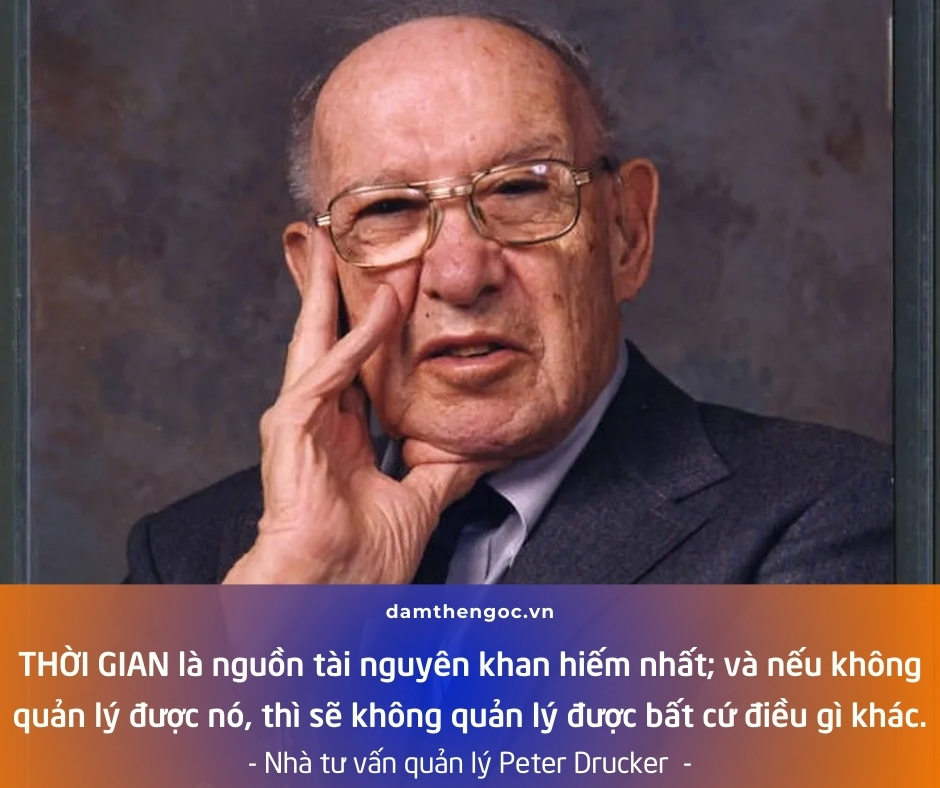 damthengoc.vn

THỜI GIAN là nguồn tài nguyên khan hiếm nhất; và nếu không quản lý được nó, thì sẽ không quản lý được bất cứ điều gì khác.

- Nhà tư vấn quản lý Peter Drucker -